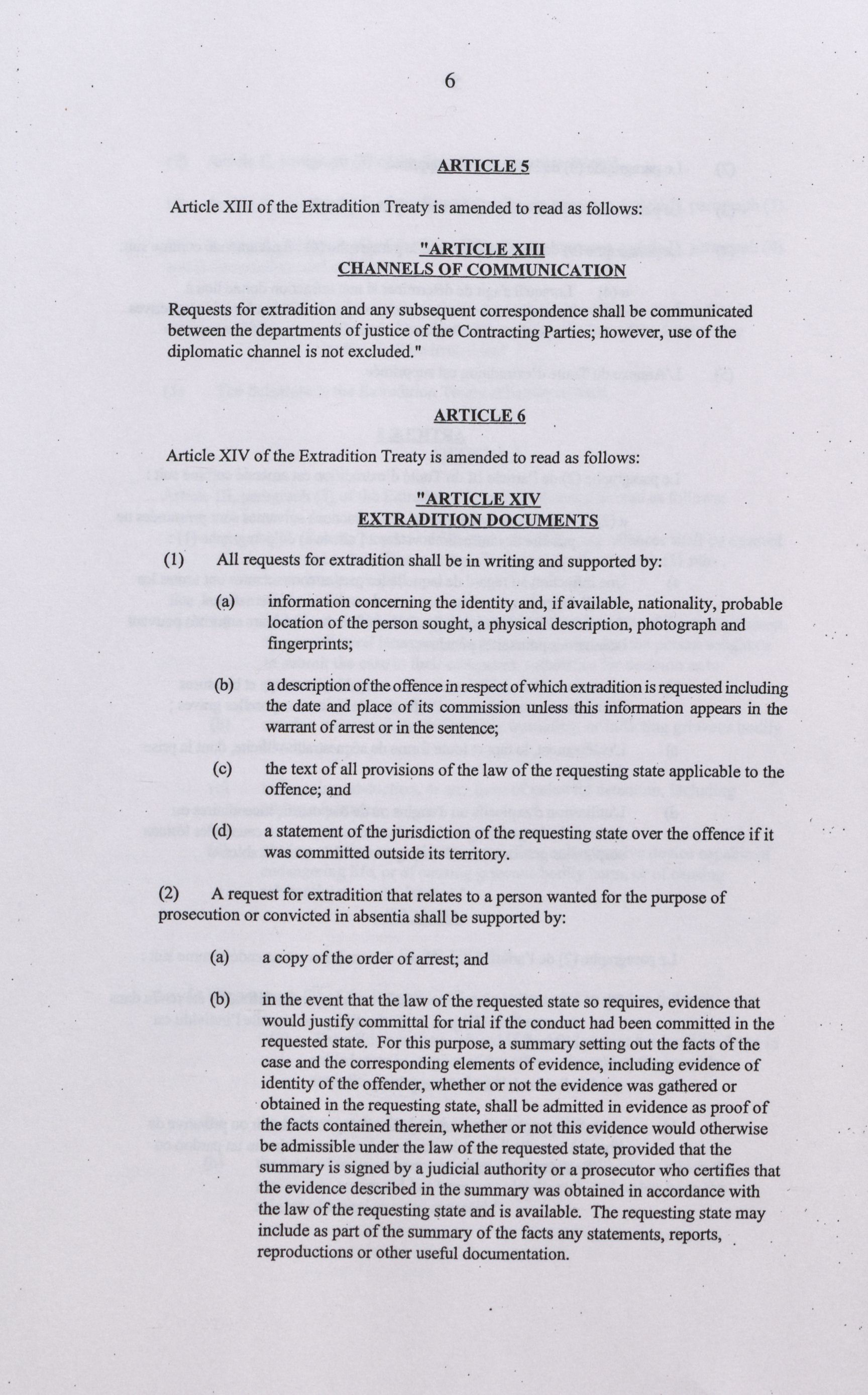 6

ARTICLE 5

Article XIII of the Extradition Treaty is amended to read as follows:

"ARTICLE XIII
CHANNELS OF COMMUNICATION

Requests for extradition and any subsequent correspondence shall be communicated between the departments of justice of the Contracting Parties; however, use of the diplomatic channel is not excluded."

ARTICLE 6

Article XIV of the Extradition Treaty is amended to read as follows:

"ARTICLE XIV
EXTRADITION DOCUMENTS

(1) All requests for extradition shall be in writing and supported by:

(a) information concerning the identity and, if available, nationality, probable location of the person sought, a physical description, photograph and fingerprints;

(b) a description of the offence in respect of which extradition is requested including the date and place of its commission unless this information appears in the warrant of arrest or in the sentence;

(c) the text of all provisions of the law of the requesting state applicable to the offence; and

(d) a statement of the jurisdiction of the requesting state over the offence if it was committed outside its territory.

(2) A request for extradition that relates to a person wanted for the purpose of prosecution or convicted in absentia shall be supported by:

(a) a copy of the order of arrest; and

(b) in the event that the law of the requested state so requires, evidence that would justify committal for trial if the conduct had been committed in the requested state. For this purpose, a summary setting out the facts of the case and the corresponding elements of evidence, including evidence of identity of the offender, whether or not the evidence was gathered or obtained in the requesting state, shall be admitted in evidence as proof of the facts contained therein, whether or not this evidence would otherwise be admissible under the law of the requested state, provided that the summary is signed by a judicial authority or a prosecutor who certifies that the evidence described in the summary was obtained in accordance with the law of the requesting state and is available. The requesting state may include as part of the summary of the facts any statements, reports, reproductions or other useful documentation.